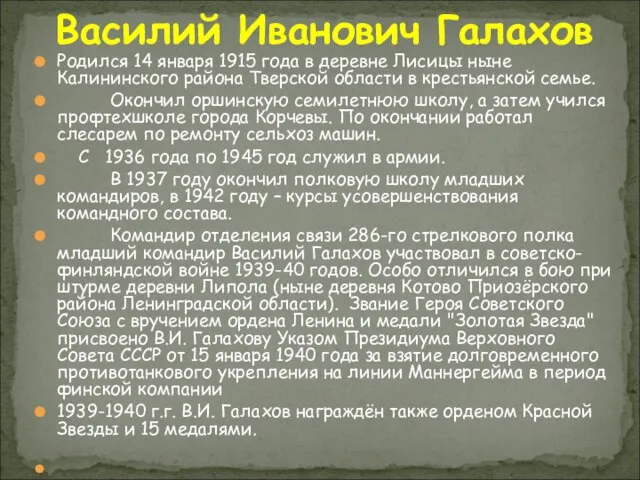 Василий Иванович Галахов

Родился 14 января 1915 года в деревне Лисицы ныне Калининского района Тверской области в крестьянской семье.

Окончил оршинскую семилетнюю школу, а затем учился профтехшколе города Корчевы. По окончании работал слесарем по ремонту сельхоз машин.

С 1936 года по 1945 год служил в армии.

В 1937 году окончил полковую школу младших командиров, в 1942 году – курсы усовершенствования командного состава.

Командир отделения связи 286-го стрелкового полка младший командир Василий Галахов участвовал в советско-финляндской войне 1939-40 годов. Особо отличился в бою при штурме деревни Липола (ныне деревня Котово Приозёрского района Ленинградской области). Звание Героя Советского Союза с вручением ордена Ленина и медали "Золотая Звезда" присвоено В.И. Галахову Указом Президиума Верховного Совета СССР от 15 января 1940 года за взятие долговременного противотанкового укрепления на линии Маннергейма в период финской компании

1939-1940 г.г. В.И. Галахов награждён также орденом Красной Звезды и 15 медалями.